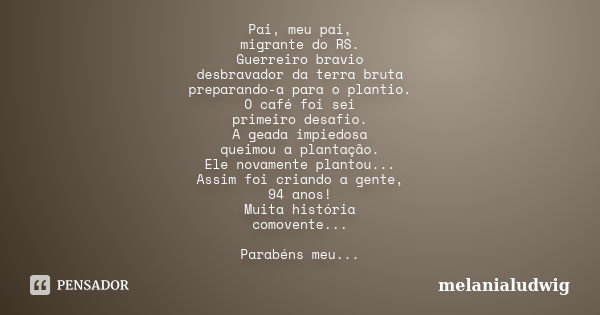 Pai, meu pai,
migrante do RS.
Guerreiro bravio
desbravador da terra bruta
preparando-a para o plantio.
O café foi sei
primeiro desafio.
A geada impiedosa
queimou a plantação.
Ele novamente plantou...
Assim foi criando a gente,
94 anos!
Muita história
comovente...

Parabéns meu...

PENSADOR

melanialudwig